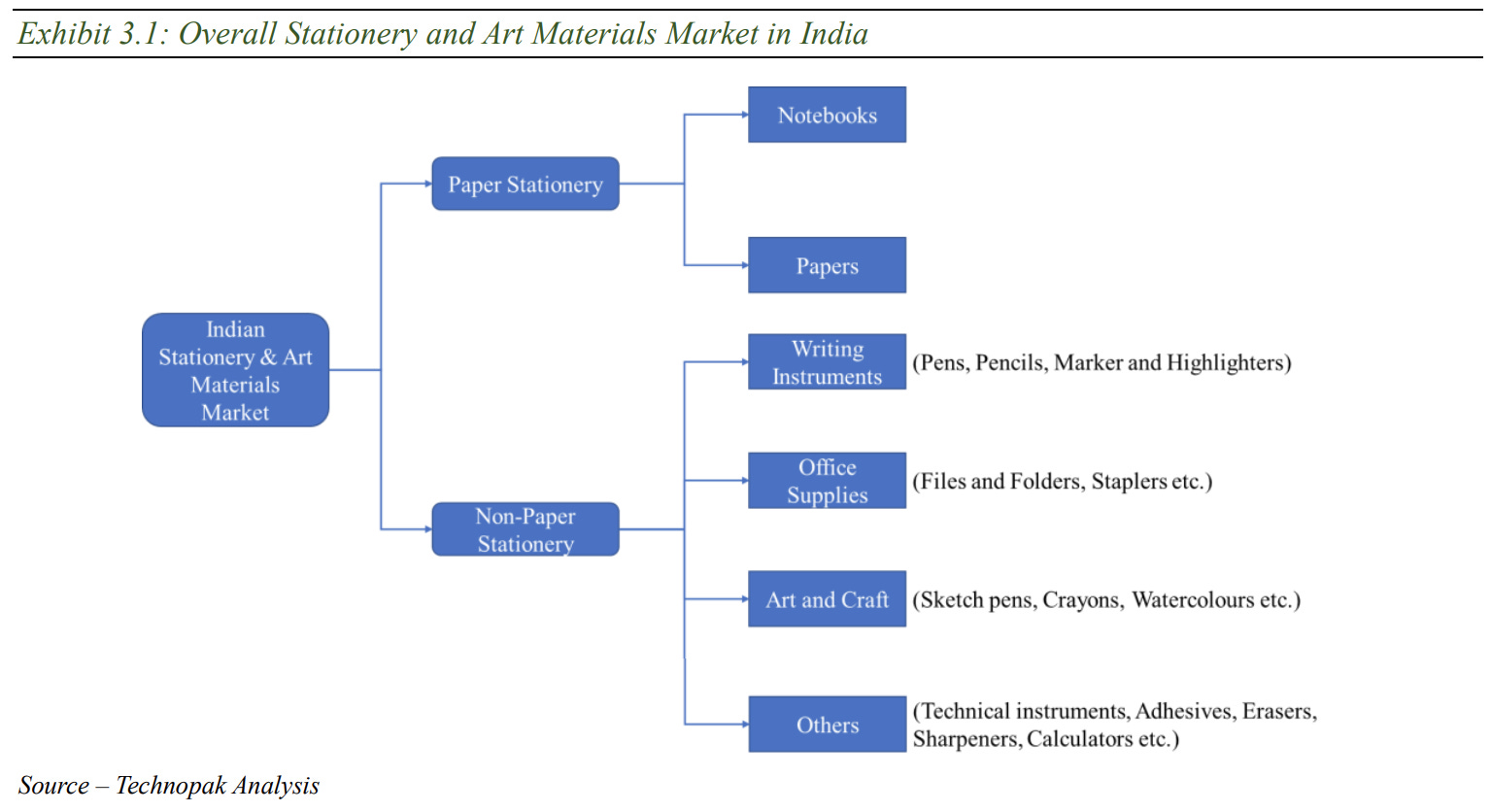 Exhibit 3.1: Overall Stationery and Art Materials Market in India

Indian Stationery & Art Materials Market

Paper Stationery

Notebooks

Papers

Non-Paper Stationery

Writing Instruments (Pens, Pencils, Marker and Highlighters)

Office Supplies (Files and Folders, Staplers etc.)

Art and Craft (Sketch pens, Crayons, Watercolours etc.)

Others (Technical instruments, Adhesives, Erasers, Sharpeners, Calculators etc.)

Source – Technopak Analysis